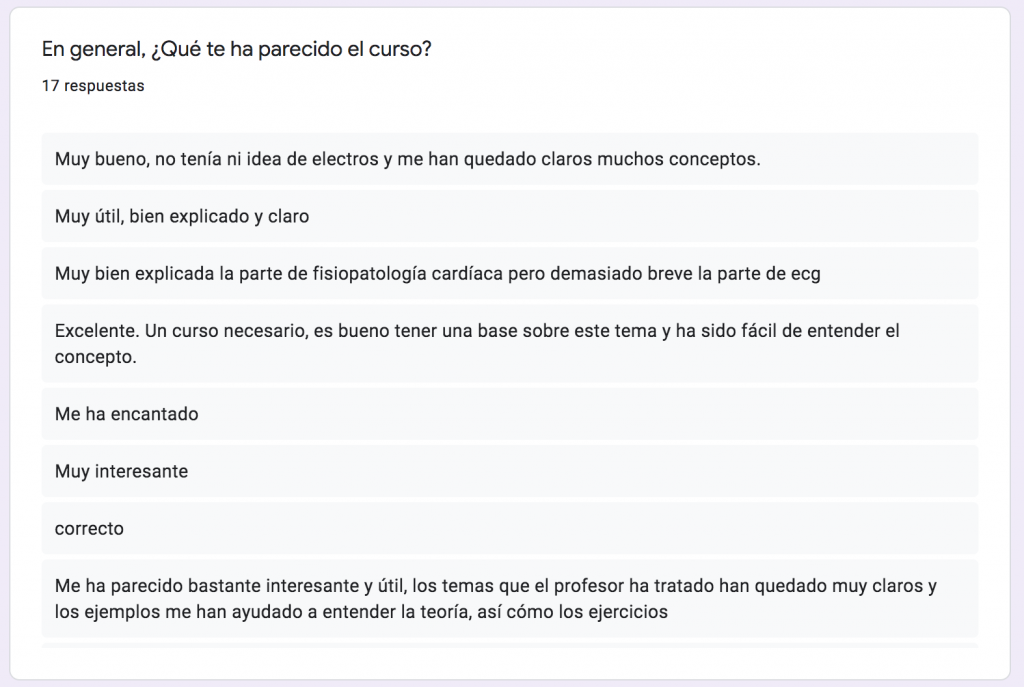 En general, ¿Qué te ha parecido el curso?

17 respuestas

Muy bueno, no tenía ni idea de electros y me han quedado claros muchos conceptos.

Muy útil, bien explicado y claro

Muy bien explicada la parte de fisiopatología cardíaca pero demasiado breve la parte de ecg

Excelente. Un curso necesario, es bueno tener una base sobre este tema y ha sido fácil de entender el concepto.

Me ha encantado

Muy interesante

correcto

Me ha parecido bastante interesante y útil, los temas que el profesor ha tratado han quedado muy claros y los ejemplos me han ayudado a entender la teoría, así cómo los ejercicios